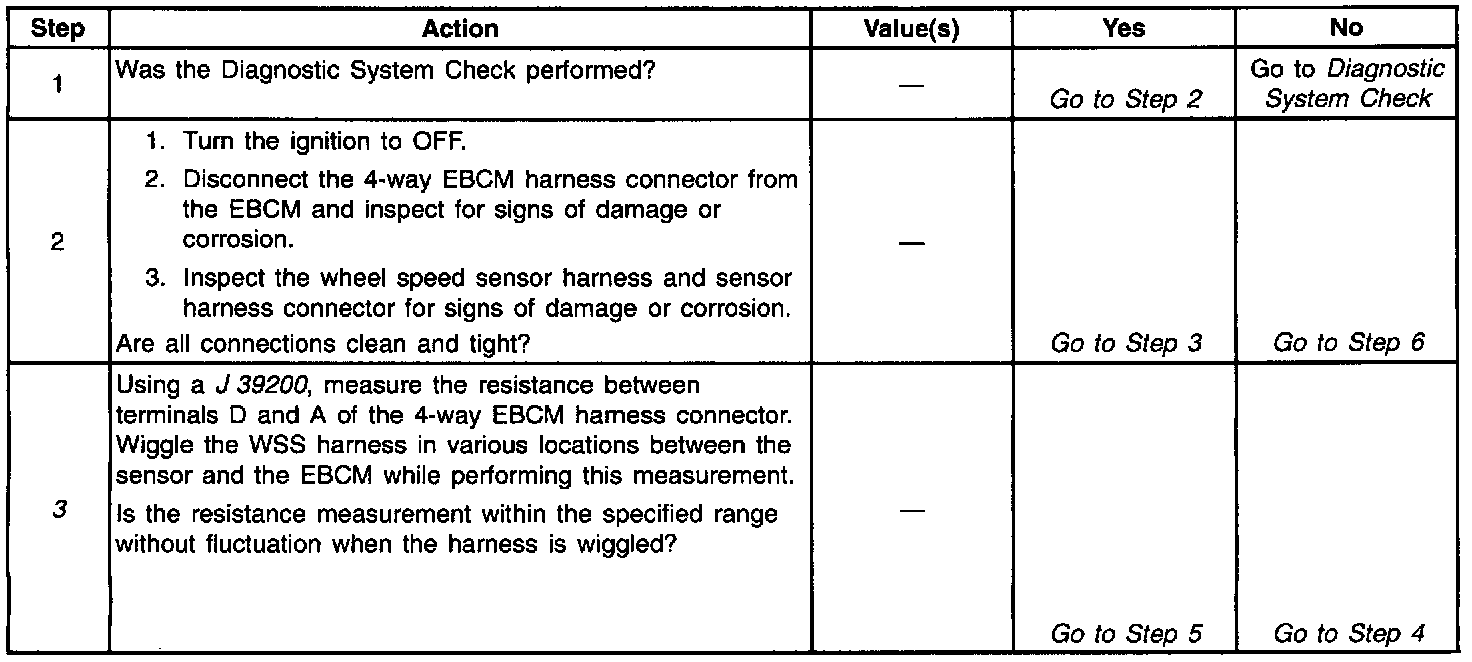 | Step | Action | Value(s) | Yes | No |
|---|---|---|---|---|
| 1 | Was the Diagnostic System Check performed? | — | Go to Step 2 | Go to Diagnostic System Check |
| 2 | 1. Turn the ignition to OFF. 2. Disconnect the 4-way EBCM harness connector from the EBCM and inspect for signs of damage or corrosion. 3. Inspect the wheel speed sensor harness and sensor harness connector for signs of damage or corrosion. Are all connections clean and tight? | — | Go to Step 3 | Go to Step 6 |
| 3 | Using a J 39200, measure the resistance between terminals D and A of the 4-way EBCM harness connector. Wiggle the WSS harness in various locations between the sensor and the EBCM while performing this measurement. Is the resistance measurement within the specified range without fluctuation when the harness is wiggled? | — | Go to Step 5 | Go to Step 4 |